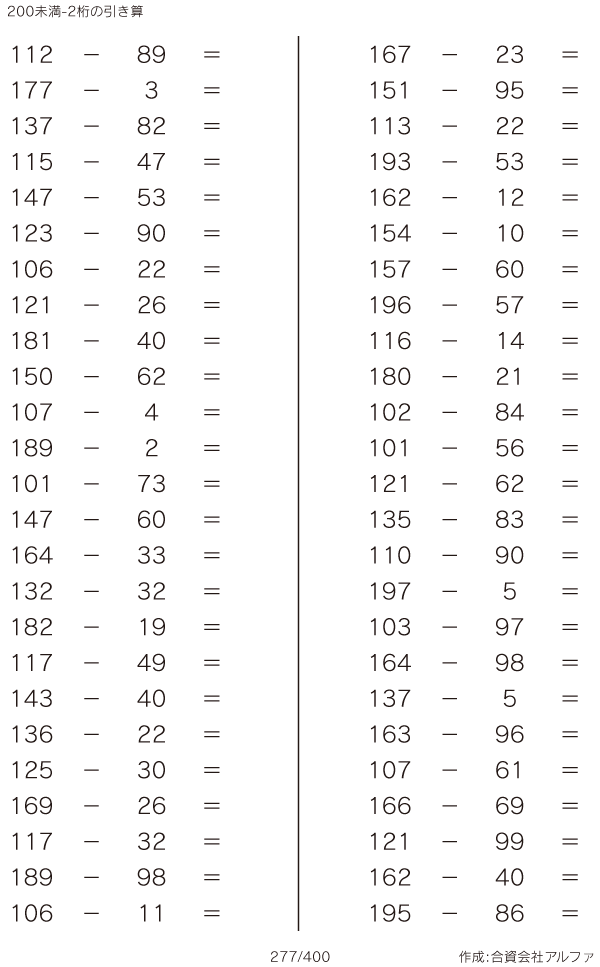 200未満-2桁の引き算

$112 - 89 =$
$177 - 3 =$
$137 - 82 =$
$115 - 47 =$
$147 - 53 =$
$123 - 90 =$
$106 - 22 =$
$121 - 26 =$
$181 - 40 =$
$150 - 62 =$
$107 - 4 =$
$189 - 2 =$
$101 - 73 =$
$147 - 60 =$
$164 - 33 =$
$132 - 32 =$
$182 - 19 =$
$117 - 49 =$
$143 - 40 =$
$136 - 22 =$
$125 - 30 =$
$169 - 26 =$
$117 - 32 =$
$189 - 98 =$
$106 - 11 =$

$167 - 23 =$
$151 - 95 =$
$113 - 22 =$
$193 - 53 =$
$162 - 12 =$
$154 - 10 =$
$157 - 60 =$
$196 - 57 =$
$116 - 14 =$
$180 - 21 =$
$102 - 84 =$
$101 - 56 =$
$121 - 62 =$
$135 - 83 =$
$110 - 90 =$
$197 - 5 =$
$103 - 97 =$
$164 - 98 =$
$137 - 5 =$
$163 - 96 =$
$107 - 61 =$
$166 - 69 =$
$121 - 99 =$
$162 - 40 =$
$195 - 86 =$

277/400

作成:合資会社アルファ